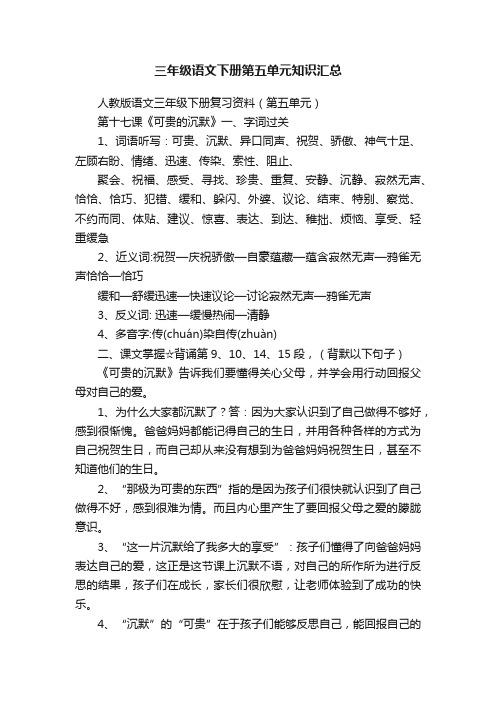 三年级语文下册第五单元知识汇总

人教版语文三年级下册复习资料（第五单元）

第十七课《可贵的沉默》一、字词过关

1、词语听写：可贵、沉默、异口同声、祝贺、骄傲、神气十足、左顾右盼、情绪、迅速、传染、索性、阻止、

聚会、祝福、感受、寻找、珍贵、重复、安静、沉静、寂然无声、恰恰、恰巧、犯错、缓和、躲闪、外婆、议论、结束、特别、察觉、不约而同、体贴、建议、惊喜、表达、到达、稚拙、烦恼、享受、轻重缓急

2、近义词:祝贺—庆祝骄傲—自豪蕴藏—蕴含寂然无声—鸦雀无声恰恰—恰巧

缓和—舒缓迅速—快速议论—讨论寂然无声—鸦雀无声

3、反义词: 迅速—缓慢热闹—清静

4、多音字:传(chuán)染自传(zhuàn)

二、课文掌握☆背诵第 9、10、14、15 段，（背默以下句子）

《可贵的沉默》告诉我们要懂得关心父母，并学会用行动回报父母对自己的爱。

1、为什么大家都沉默了？答：因为大家认识到了自己做得不够好，感到很惭愧。爸爸妈妈都能记得自己的生日，并用各种各样的方式为自己祝贺生日，而自己却从来没有想到为爸爸妈妈祝贺生日，甚至不知道他们的生日。

2、“那极为可贵的东西”指的是因为孩子们很快就认识到了自己做得不好，感到很难为情。而且内心里产生了要回报父母之爱的朦胧意识。

3、“这一片沉默给了我多大的享受”：孩子们懂得了向爸爸妈妈表达自己的爱，这正是这节课上沉默不语，对自己的所作所为进行反思的结果，孩子们在成长，家长们很欣慰，让老师体验到了成功的快乐。

4、“沉默”的“可贵”在于孩子们能够反思自己，能回报自己的